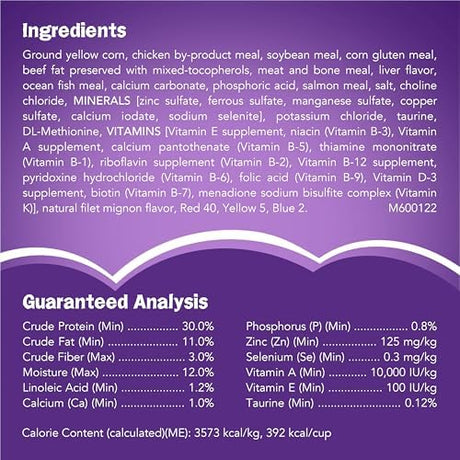 Ingredients

Ground yellow corn, chicken by-product meal, soybean meal, corn gluten meal, beef fat preserved with mixed-tocopherols, meat and bone meal, liver flavor, ocean fish meal, calcium carbonate, phosphoric acid, salmon meal, salt, choline chloride, MINERALS [zinc sulfate, ferrous sulfate, manganese sulfate, copper sulfate, calcium iodate, sodium selenite], potassium chloride, taurine, DL-Methionine, VITAMINS [Vitamin E supplement, niacin (Vitamin B-3), Vitamin A supplement, calcium pantothenate (Vitamin B-5), thiamine mononitrate (Vitamin B-1), riboflavin supplement (Vitamin B-2), Vitamin B-12 supplement, pyridoxine hydrochloride (Vitamin B-6), folic acid (Vitamin B-9), Vitamin D-3 supplement, biotin (Vitamin B-7), menadione sodium bisulfite complex (Vitamin K)], natural filet mignon flavor, Red 40, Yellow 5, Blue 2. M600122

Guaranteed Analysis

Crude Protein (Min) 30.0%
Crude Fat (Min) 11.0%
Crude Fiber (Max) 3.0%
Moisture (Max) 12.0%
Linoleic Acid (Min) 1.2%
Calcium (Ca) (Min) 1.0%

Phosphorus (P) (Min) 0.8%
Zinc (Zn) (Min) 125 mg/kg
Selenium (Se) (Min) 0.3 mg/kg
Vitamin A (Min) 10,000 IU/kg
Vitamin E (Min) 100 IU/kg
Taurine (Min) 0.12%

Calorie Content (calculated)(ME): 3573 kcal/kg, 392 kcal/cup